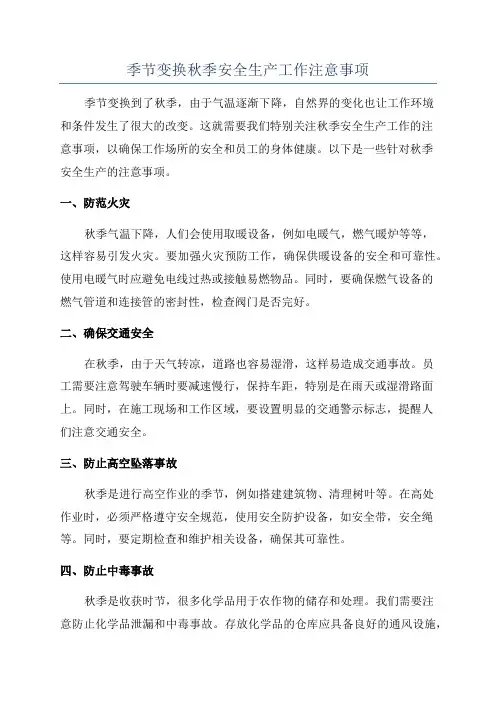 季节变换秋季安全生产工作注意事项

季节变换到了秋季，由于气温逐渐下降，自然界的变化也让工作环境和条件发生了很大的改变。这就需要我们特别关注秋季安全生产工作的注意事项，以确保工作场所的安全和员工的身体健康。以下是一些针对秋季安全生产的注意事项。

一、防范火灾

秋季气温下降，人们会使用取暖设备，例如电暖气，燃气暖炉等等，这样容易引发火灾。要加强火灾预防工作，确保供暖设备的安全和可靠性。使用电暖气时应避免电线过热或接触易燃物品。同时，要确保燃气设备的燃气管道和连接管的密封性，检查阀门是否完好。

二、确保交通安全

在秋季，由于天气转凉，道路也容易湿滑，这样易造成交通事故。员工需要注意驾驶车辆时要减速慢行，保持车距，特别是在雨天或湿滑路面上。同时，在施工现场和工作区域，要设置明显的交通警示标志，提醒人们注意交通安全。

三、防止高空坠落事故

秋季是进行高空作业的季节，例如搭建建筑物、清理树叶等。在高处作业时，必须严格遵守安全规范，使用安全防护设备，如安全带，安全绳等。同时，要定期检查和维护相关设备，确保其可靠性。

四、防止中毒事故

秋季是收获时节，很多化学品用于农作物的储存和处理。我们需要注意防止化学品泄漏和中毒事故。存放化学品的仓库应具备良好的通风设施，